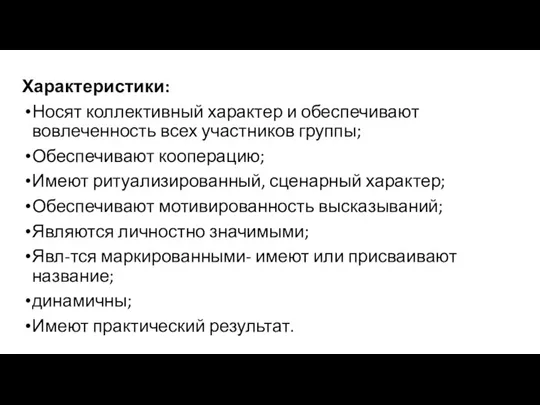 Характеристики:

•Носят коллективный характер и обеспечивают вовлеченность всех участников группы;

•Обеспечивают кооперацию;

•Имеют ритуализированный, сценарный характер;

•Обеспечивают мотивированность высказываний;

•Являются личностно значимыми;

•Явл-тся маркированными- имеют или присваивают название;

•динамичны;

•Имеют практический результат.